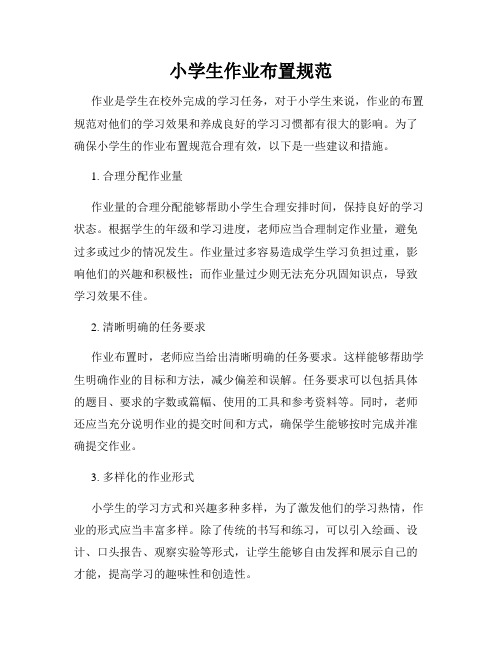 小学生作业布置规范

作业是学生在校外完成的学习任务，对于小学生来说，作业的布置规范对他们的学习效果和养成良好的学习习惯都有很大的影响。为了确保小学生的作业布置规范合理有效，以下是一些建议和措施。

1. 合理分配作业量

作业量的合理分配能够帮助小学生合理安排时间，保持良好的学习状态。根据学生的年级和学习进度，老师应当合理制定作业量，避免过多或过少的情况发生。作业量过多容易造成学生学习负担过重，影响他们的兴趣和积极性；而作业量过少则无法充分巩固知识点，导致学习效果不佳。

2. 清晰明确的任务要求

作业布置时，老师应当给出清晰明确的任务要求。这样能够帮助学生明确作业的目标和方法，减少偏差和误解。任务要求可以包括具体的题目、要求的字数或篇幅、使用的工具和参考资料等。同时，老师还应当充分说明作业的提交时间和方式，确保学生能够按时完成并准确提交作业。

3. 多样化的作业形式

小学生的学习方式和兴趣多种多样，为了激发他们的学习热情，作业的形式应当丰富多样。除了传统的书写和练习，可以引入绘画、设计、口头报告、观察实验等形式，让学生能够自由发挥和展示自己的才能，提高学习的趣味性和创造性。